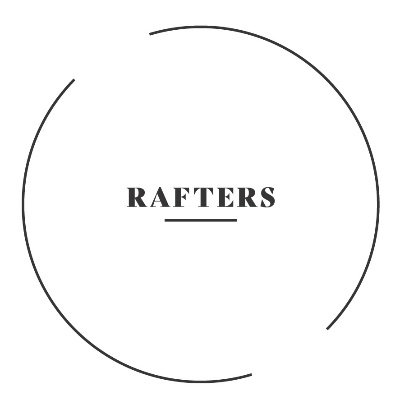 RAFTERS